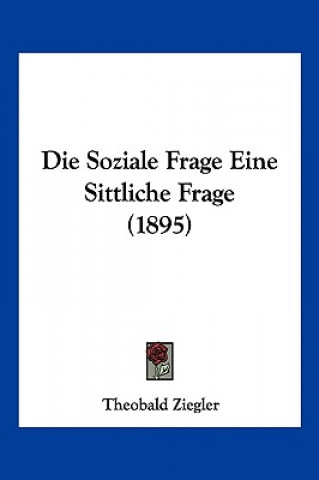 Die Soziale Frage Eine Sittliche Frage (1895)

Theobald Ziegler